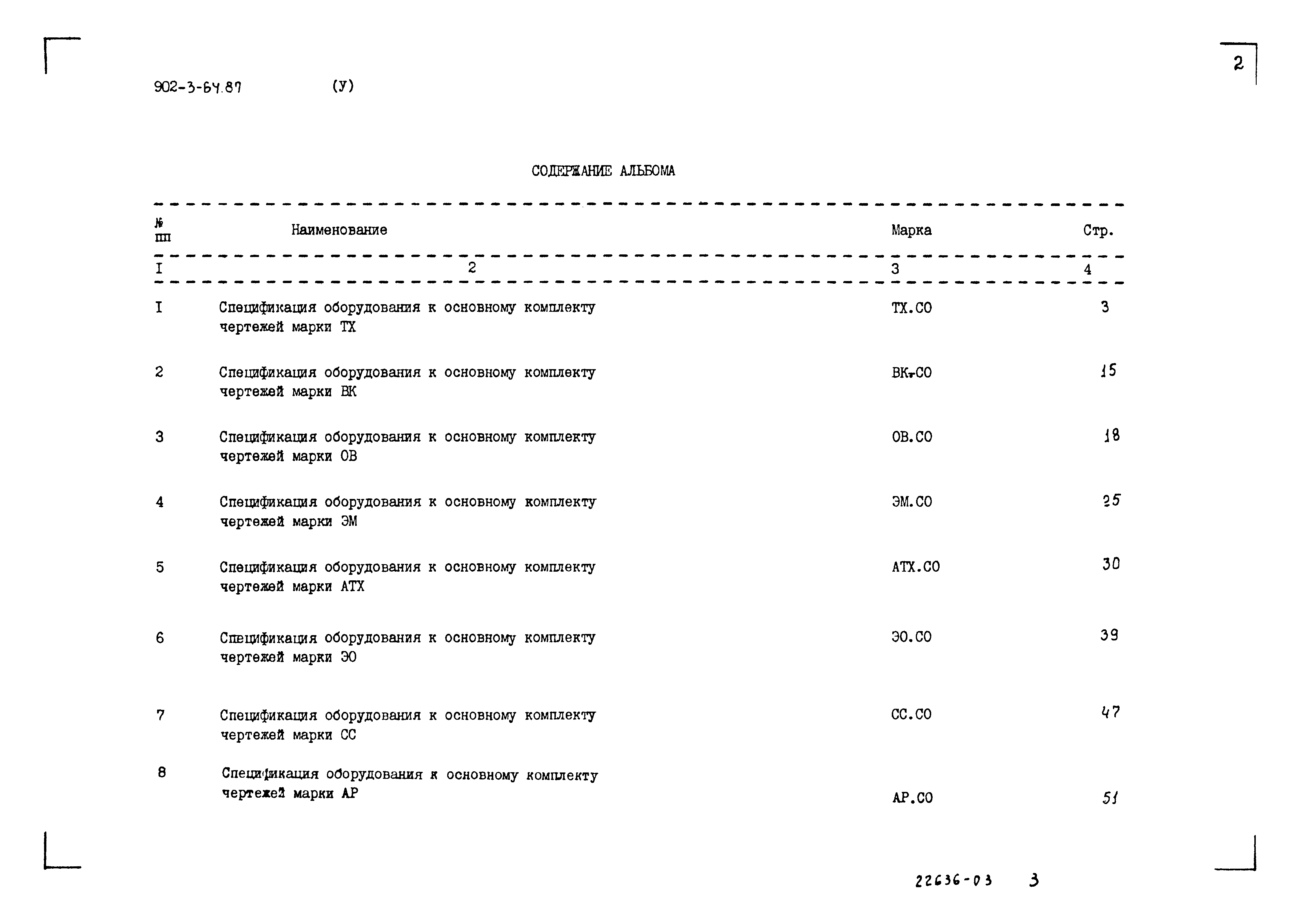 902-3-64.87 (У)

2

СОДЕРЖАНИЕ АЛЬБОМА

| № пп | Наименование | Марка | Стр. |
|---|---|---|---|
| I | 2 | 3 | 4 |
| I | Спецификация оборудования к основному комплекту чертежей марки ТХ | ТХ.СО | 3 |
| 2 | Спецификация оборудования к основному комплекту чертежей марки ВК | ВК.СО | 15 |
| 3 | Спецификация оборудования к основному комплекту чертежей марки ОВ | ОВ.СО | 18 |
| 4 | Спецификация оборудования к основному комплекту чертежей марки ЭМ | ЭМ.СО | 25 |
| 5 | Спецификация оборудования к основному комплекту чертежей марки АТХ | АТХ.СО | 30 |
| 6 | Спецификация оборудования к основному комплекту чертежей марки ЭО | ЭО.СО | 39 |
| 7 | Спецификация оборудования к основному комплекту чертежей марки СС | СС.СО | 47 |
| 8 | Спецификация оборудования к основному комплекту чертежей марки АР | АР.СО | 51 |

22636-03 3